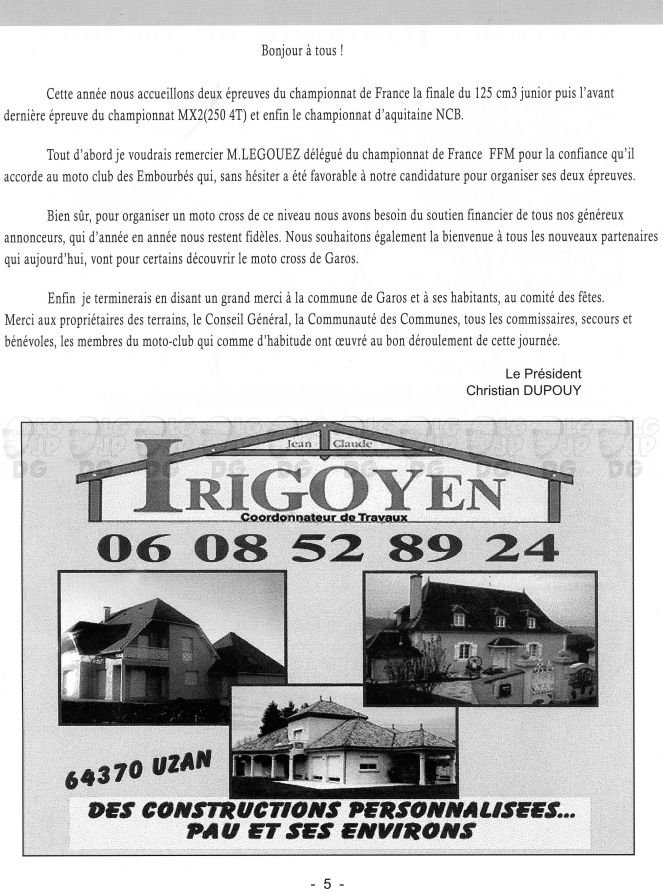 Bonjour à tous !

Cette année nous accueillons deux épreuves du championnat de France la finale du 125 cm3 junior puis l'avant dernière épreuve du championnat MX2(250 4T) et enfin le championnat d'aquitaine NCB.

Tout d'abord je voudrais remercier M.LEGOUEZ délégué du championnat de France FFM pour la confiance qu'il accorde au moto club des Embourbés qui, sans hésiter a été favorable à notre candidature pour organiser ses deux épreuves.

Bien sûr, pour organiser un moto cross de ce niveau nous avons besoin du soutien financier de tous nos généreux annonceurs, qui d'année en année nous restent fidèles. Nous souhaitons également la bienvenue à tous les nouveaux partenaires qui aujourd'hui, vont pour certains découvrir le moto cross de Garos.

Enfin je terminerais en disant un grand merci à la commune de Garos et à ses habitants, au comité des fêtes. Merci aux propriétaires des terrains, le Conseil Général, la Communauté des Communes, tous les commissaires, secours et bénévoles, les membres du moto-club qui comme d'habitude ont œuvré au bon déroulement de cette journée.

Le Président
Christian DUPOUY

Jean Claude
IRIGOYEN
Coordonnateur de Travaux
06 08 52 89 24

64370 UZAN

DES CONSTRUCTIONS PERSONNALISEES...
PAU ET SES ENVIRONS

- 5 -